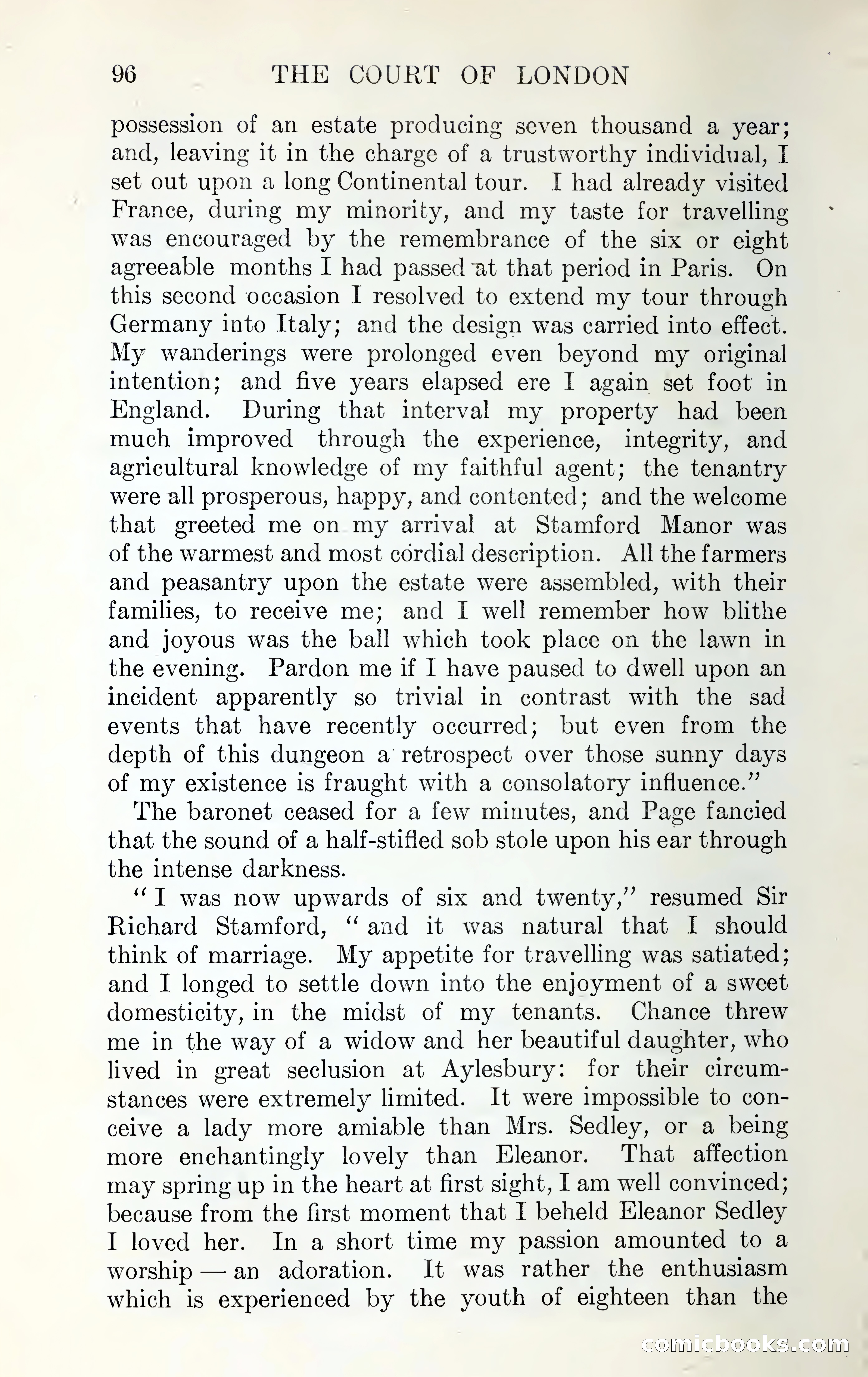 96 THE COURT OF LONDON

possession of an estate producing seven thousand a year; and, leaving it in the charge of a trustworthy individual, I set out upon a long Continental tour. I had already visited France, during my minority, and my taste for travelling was encouraged by the remembrance of the six or eight agreeable months I had passed at that period in Paris. On this second occasion I resolved to extend my tour through Germany into Italy; and the design was carried into effect. My wanderings were prolonged even beyond my original intention; and five years elapsed ere I again set foot in England. During that interval my property had been much improved through the experience, integrity, and agricultural knowledge of my faithful agent; the tenantry were all prosperous, happy, and contented; and the welcome that greeted me on my arrival at Stamford Manor was of the warmest and most cordial description. All the farmers and peasantry upon the estate were assembled, with their families, to receive me; and I well remember how blithe and joyous was the ball which took place on the lawn in the evening. Pardon me if I have paused to dwell upon an incident apparently so trivial in contrast with the sad events that have recently occurred; but even from the depth of this dungeon a retrospect over those sunny days of my existence is fraught with a consolatory influence."

The baronet ceased for a few minutes, and Page fancied that the sound of a half-stifled sob stole upon his ear through the intense darkness.

"I was now upwards of six and twenty," resumed Sir Richard Stamford, "and it was natural that I should think of marriage. My appetite for travelling was satiated; and I longed to settle down into the enjoyment of a sweet domesticity, in the midst of my tenants. Chance threw me in the way of a widow and her beautiful daughter, who lived in great seclusion at Aylesbury: for their circumstances were extremely limited. It were impossible to conceive a lady more amiable than Mrs. Sedley, or a being more enchantingly lovely than Eleanor. That affection may spring up in the heart at first sight, I am well convinced; because from the first moment that I beheld Eleanor Sedley I loved her. In a short time my passion amounted to a worship — an adoration. It was rather the enthusiasm which is experienced by the youth of eighteen than the

comicbooks.com